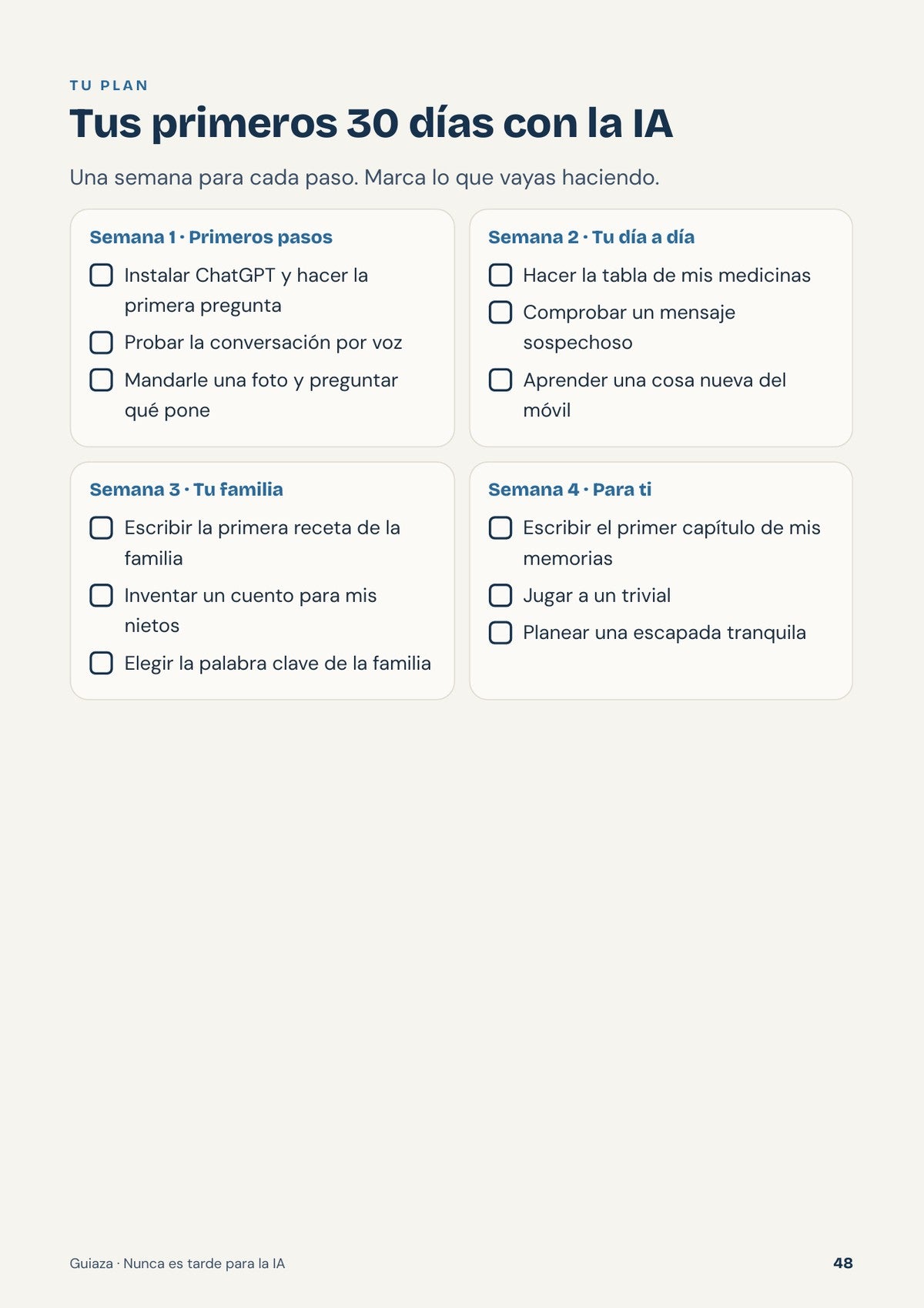 TU PLAN

Tus primeros 30 días con la IA

Una semana para cada paso. Marca lo que vayas haciendo.

Semana 1 · Primeros pasos

☐ Instalar ChatGPT y hacer la primera pregunta
☐ Probar la conversación por voz
☐ Mandarle una foto y preguntar qué pone

Semana 2 · Tu día a día

☐ Hacer la tabla de mis medicinas
☐ Comprobar un mensaje sospechoso
☐ Aprender una cosa nueva del móvil

Semana 3 · Tu familia

☐ Escribir la primera receta de la familia
☐ Inventar un cuento para mis nietos
☐ Elegir la palabra clave de la familia

Semana 4 · Para ti

☐ Escribir el primer capítulo de mis memorias
☐ Jugar a un trivial
☐ Planear una escapada tranquila

Guiaza · Nunca es tarde para la IA

48